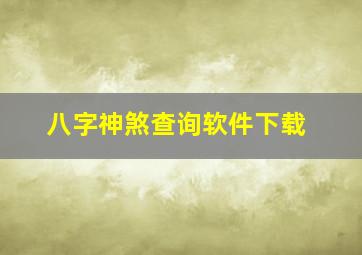 八字神煞查询软件下载